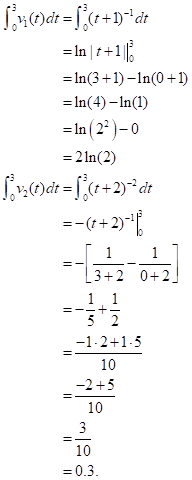 $\int_0^3 v_1(t)\,dt = \int_0^3 (t+1)^{-1}\,dt$

$= \ln|t+1|\Big|_0^3$

$= \ln(3+1) - \ln(0+1)$

$= \ln(4) - \ln(1)$

$= \ln\left(2^2\right) - 0$

$= 2\ln(2)$

$\int_0^3 v_2(t)\,dt = \int_0^3 (t+2)^{-2}\,dt$

$= -(t+2)^{-1}\Big|_0^3$

$= -\left[\frac{1}{3+2} - \frac{1}{0+2}\right]$

$= -\frac{1}{5} + \frac{1}{2}$

$= \frac{-1\cdot 2 + 1\cdot 5}{10}$

$= \frac{-2+5}{10}$

$= \frac{3}{10}$

$= 0.3.$